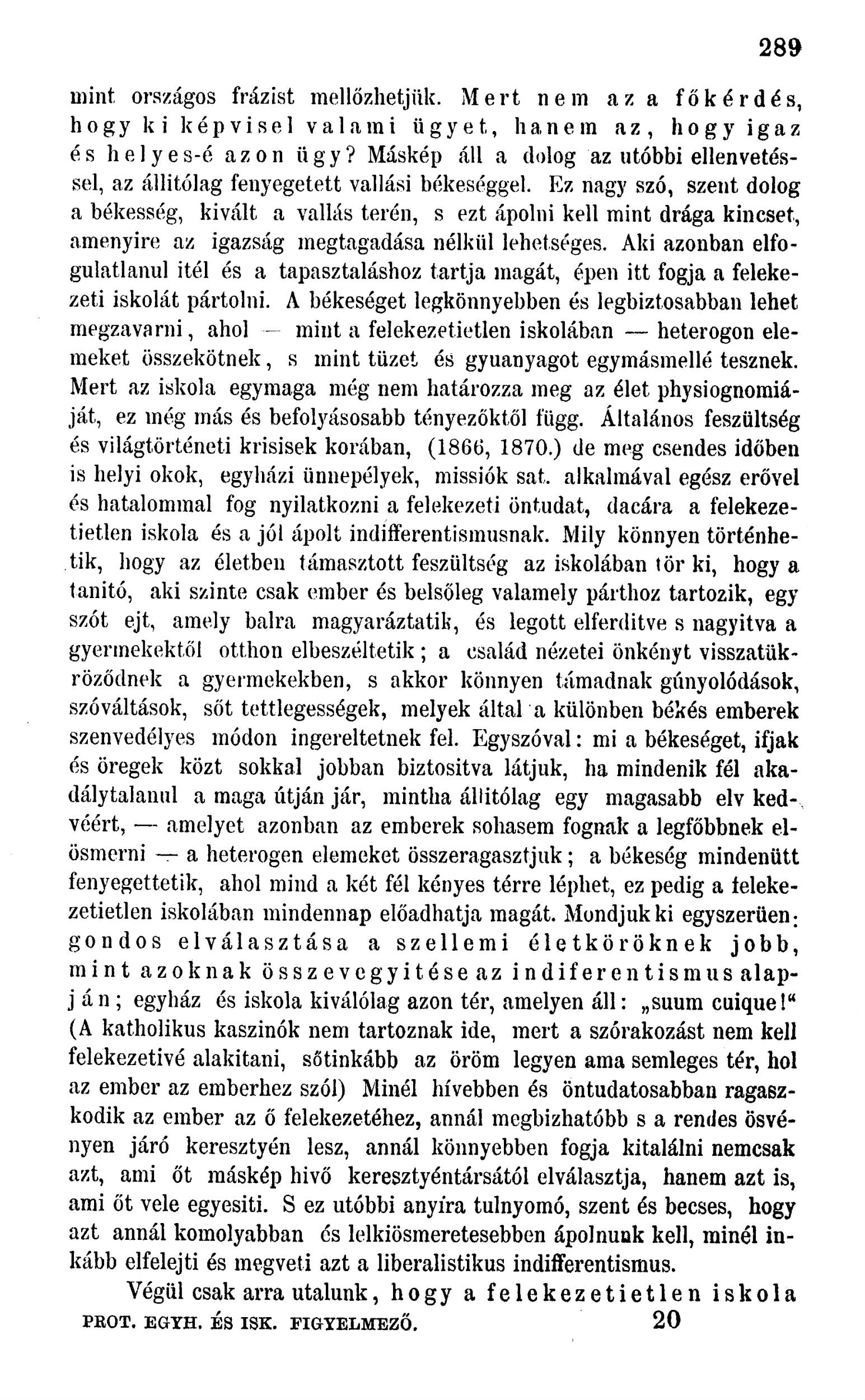 289

mint országos frázist mellőzhetjük. Mert nem az a főkérdés, hogy ki képvisel valami ügyet, hanem az, hogy igaz és helyes-é azon ügy? Máskép áll a dolog az utóbbi ellenvetéssel, az állitólag fenyegetett vallási békeséggel. Ez nagy szó, szent dolog a békesség, kivált a vallás terén, s ezt ápolni kell mint drága kincset, amenyire az igazság megtagadása nélkül lehetséges. Aki azonban elfogulatlanul itél és a tapasztaláshoz tartja magát, épen itt fogja a felekezeti iskolát pártolni. A békeséget legkönnyebben és legbiztosabban lehet megzavarni, ahol — mint a felekezetietlen iskolában — heterogon elemeket összekötnek, s mint tüzet és gyuanyagot egymásmellé tesznek. Mert az iskola egymaga még nem határozza meg az élet physiognomiáját, ez még más és befolyásosabb tényezőktől függ. Általános feszültség és világtörténeti krisisek korában, (1866, 1870.) de meg csendes időben is helyi okok, egyházi ünnepélyek, missiók sat. alkalmával egész erővel és hatalommal fog nyilatkozni a felekezeti öntudat, dacára a felekezetietlen iskola és a jól ápolt indifferentismusnak. Mily könnyen történhetik, hogy az életben támasztott feszültség az iskolában tör ki, hogy a tanitó, aki szinte csak ember és belsőleg valamely párthoz tartozik, egy szót ejt, amely balra magyaráztatik, és legott elferditve s nagyitva a gyermekektől otthon elbeszéltetik; a család nézetei önkényt visszatükröződnek a gyermekekben, s akkor könnyen támadnak gúnyolódások, szóváltások, sőt tettlegességek, melyek által a különben békés emberek szenvedélyes módon ingereltetnek fel. Egyszóval: mi a békeséget, ifjak és öregek közt sokkal jobban biztositva látjuk, ha mindenik fél akadálytalanul a maga útján jár, mintha állitólag egy magasabb elv kedvéért, — amelyet azonban az emberek sohasem fognak a legfőbbnek elösmerni — a heterogen elemeket összeragasztjuk; a békeség mindenütt fenyegettetik, ahol mind a két fél kényes térre léphet, ez pedig a felekezetietlen iskolában mindennap előadhatja magát. Mondjuk ki egyszerüen: gondos elválasztása a szellemi életköröknek jobb, mint azoknak összevegyitése az indiferentismus alapján; egyház és iskola kiválólag azon tér, amelyen áll: „suum cuique!“ (A katholikus kaszinók nem tartoznak ide, mert a szórakozást nem kell felekezetivé alakitani, sőtinkább az öröm legyen ama semleges tér, hol az ember az emberhez szól) Minél hívebben és öntudatosabban ragaszkodik az ember az ő felekezetéhez, annál megbizhatóbb s a rendes ösvényen járó keresztyén lesz, annál könnyebben fogja kitalálni nemcsak azt, ami őt máskép hivő keresztyéntársától elválasztja, hanem azt is, ami őt vele egyesiti. S ez utóbbi anyira tulnyomó, szent és becses, hogy azt annál komolyabban és lelkiösmeretesebben ápolnunk kell, minél inkább elfelejti és megveti azt a liberalistikus indifferentismus.

Végül csak arra utalunk, hogy a felekezetietlen iskola

PROT. EGYH. ÉS ISK. FIGYELMEZŐ. 20